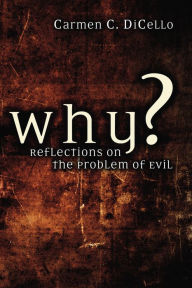 Carmen C. DiCello

why?

Reflections on the Problem of Evil